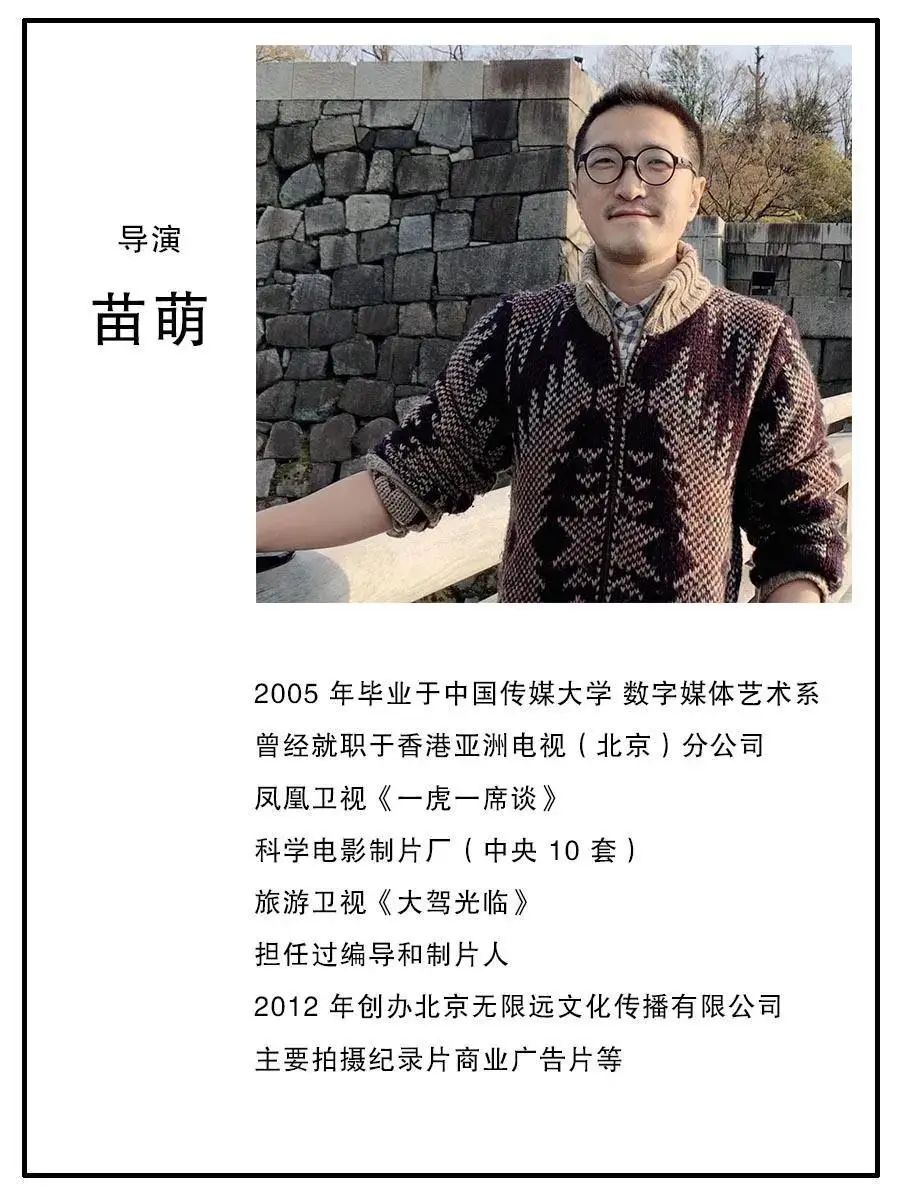 导演
苗萌

2005 年毕业于中国传媒大学 数字媒体艺术系
曾经就职于香港亚洲电视（北京）分公司
凤凰卫视《一虎一席谈》
科学电影制片厂（中央 10 套）
旅游卫视《大驾光临》
担任过编导和制片人
2012 年创办北京无限远文化传播有限公司
主要拍摄纪录片商业广告片等